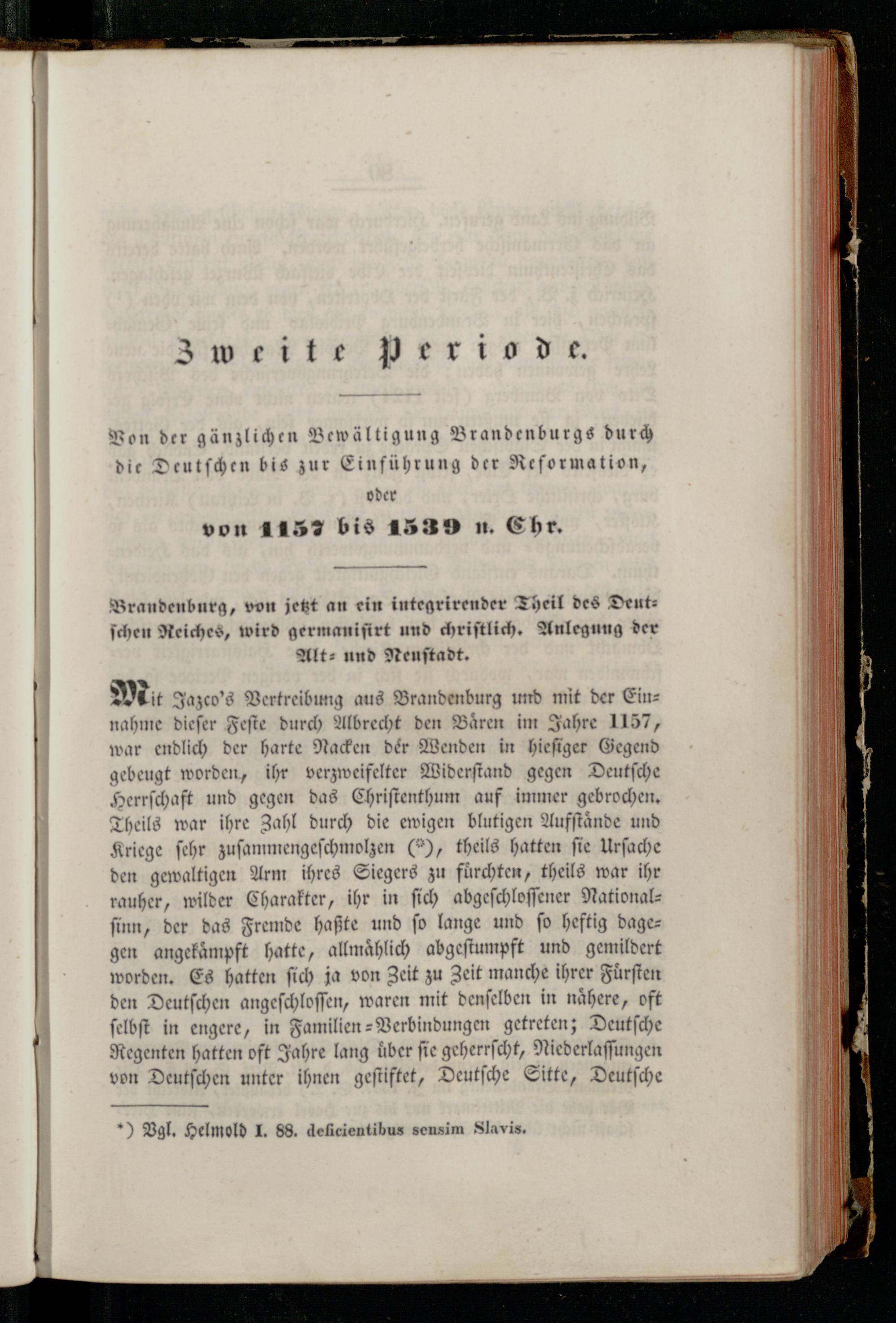 Zweite Periode.

Von der gänzlichen Bewältigung Brandenburgs durch die Deutschen bis zur Einführung der Reformation, oder

von 1157 bis 1539 n. Chr.

Brandenburg, von jetzt an ein integrirender Theil des Deutschen Reiches, wird germanisirt und christlich. Anlegung der Alt- und Neustadt.

Mit Jazco's Vertreibung aus Brandenburg und mit der Einnahme dieser Feste durch Albrecht den Bären im Jahre 1157, war endlich der harte Nacken der Wenden in hiesiger Gegend gebeugt worden, ihr verzweifelter Widerstand gegen Deutsche Herrschaft und gegen das Christenthum auf immer gebrochen. Theils war ihre Zahl durch die ewigen blutigen Aufstände und Kriege sehr zusammengeschmolzen (*), theils hatten sie Ursache den gewaltigen Arm ihres Siegers zu fürchten, theils war ihr rauher, wilder Charakter, ihr in sich abgeschlossener Nationalsinn, der das Fremde haßte und so lange und so heftig dagegen angekämpft hatte, allmählich abgestumpft und gemildert worden. Es hatten sich ja von Zeit zu Zeit manche ihrer Fürsten den Deutschen angeschlossen, waren mit denselben in nähere, oft selbst in engere, in Familien-Verbindungen getreten; Deutsche Regenten hatten oft Jahre lang über sie geherrscht, Niederlassungen von Deutschen unter ihnen gestiftet, Deutsche Sitte, Deutsche

*) Vgl. Helmold I. 88. deficientibus sensim Slavis.